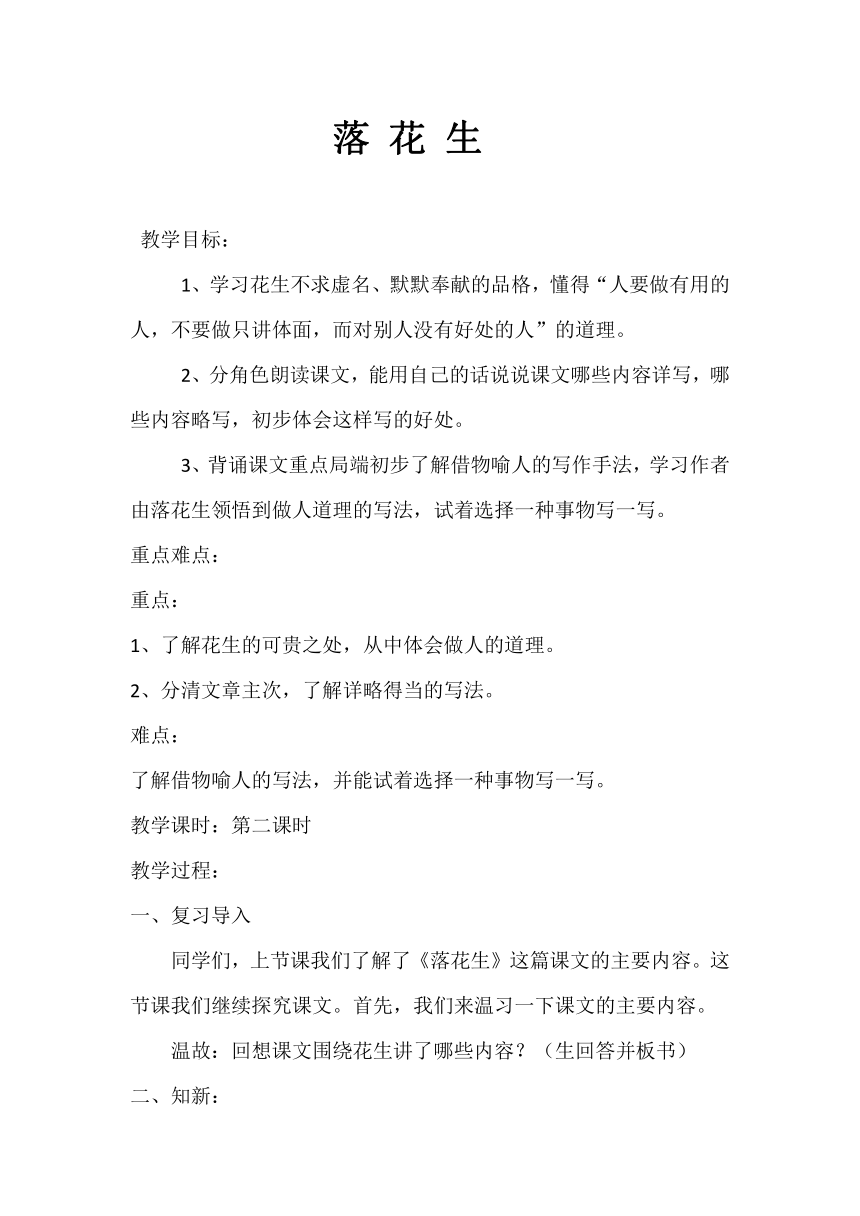 落 花 生

教学目标：

1、学习花生不求虚名、默默奉献的品格，懂得“人要做有用的人，不要做只讲体面，而对别人没有好处的人”的道理。

2、分角色朗读课文，能用自己的话说说课文哪些内容详写，哪些内容略写，初步体会这样写的好处。

3、背诵课文重点局端初步了解借物喻人的写作手法，学习作者由落花生领悟到做人道理的写法，试着选择一种事物写一写。

重点难点：

重点：

1、了解花生的可贵之处，从中体会做人的道理。

2、分清文章主次，了解详略得当的写法。

难点：

了解借物喻人的写法，并能试着选择一种事物写一写。

教学课时：第二课时

教学过程：

一、复习导入

同学们，上节课我们了解了《落花生》这篇课文的主要内容。这节课我们继续探究课文。首先，我们来温习一下课文的主要内容。

温故：回想课文围绕花生讲了哪些内容？（生回答并板书）

二、知新：